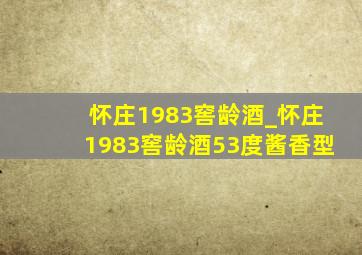 怀庄1983窖龄酒_怀庄1983窖龄酒53度酱香型